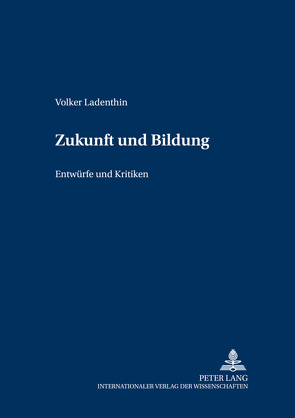 Volker Ladenthin

Zukunft und Bildung

Entwürfe und Kritiken

PETER LANG
INTERNATIONALER VERLAG DER WISSENSCHAFTEN